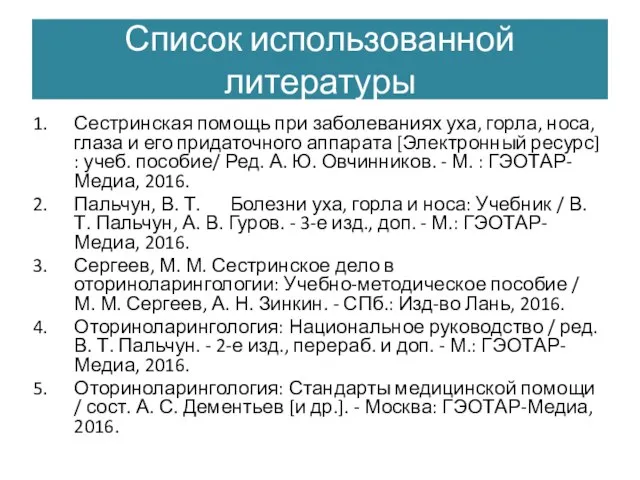 Список использованной литературы

1. Сестринская помощь при заболеваниях уха, горла, носа, глаза и его придаточного аппарата [Электронный ресурс] : учеб. пособие/ Ред. А. Ю. Овчинников. - М. : ГЭОТАР-Медиа, 2016.
2. Пальчун, В. Т. Болезни уха, горла и носа: Учебник / В. Т. Пальчун, А. В. Гуров. - 3-е изд., доп. - М.: ГЭОТАР-Медиа, 2016.
3. Сергеев, М. М. Сестринское дело в оториноларингологии: Учебно-методическое пособие / М. М. Сергеев, А. Н. Зинкин. - СПб.: Изд-во Лань, 2016.
4. Оториноларингология: Национальное руководство / ред. В. Т. Пальчун. - 2-е изд., перераб. и доп. - М.: ГЭОТАР-Медиа, 2016.
5. Оториноларингология: Стандарты медицинской помощи / сост. А. С. Дементьев [и др.]. - Москва: ГЭОТАР-Медиа, 2016.